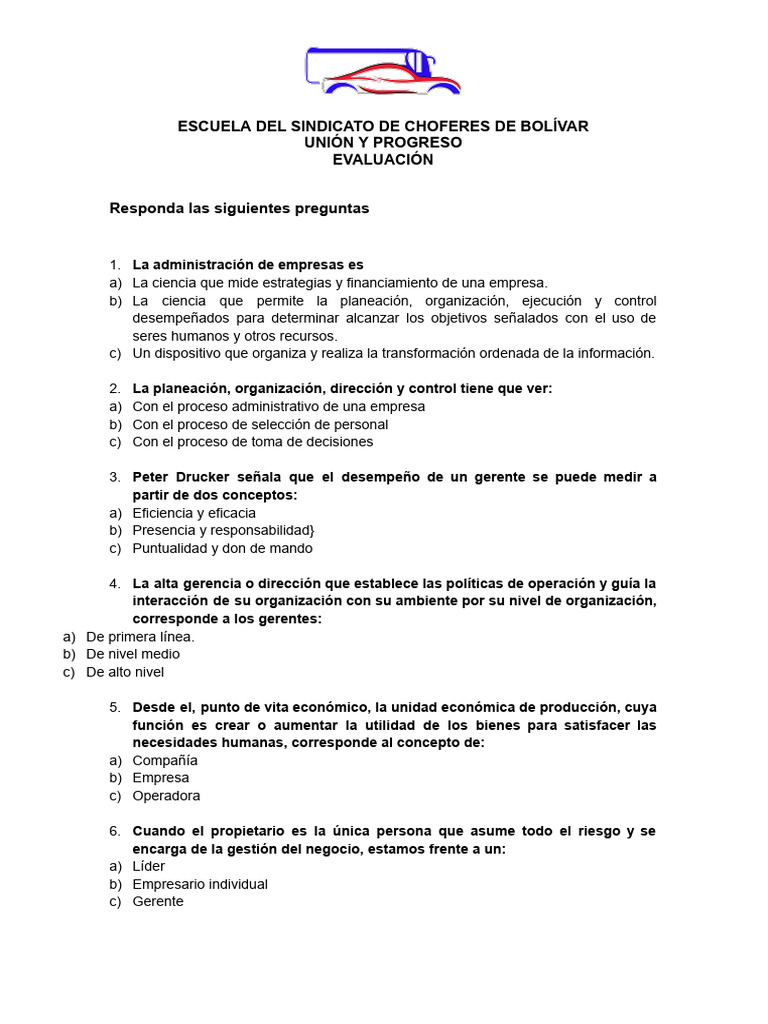 ESCUELA DEL SINDICATO DE CHOFERES DE BOLÍVAR
UNIÓN Y PROGRESO
EVALUACIÓN

Responda las siguientes preguntas

1. La administración de empresas es
a) La ciencia que mide estrategias y financiamiento de una empresa.
b) La ciencia que permite la planeación, organización, ejecución y control desempeñados para determinar alcanzar los objetivos señalados con el uso de seres humanos y otros recursos.
c) Un dispositivo que organiza y realiza la transformación ordenada de la información.

2. La planeación, organización, dirección y control tiene que ver:
a) Con el proceso administrativo de una empresa
b) Con el proceso de selección de personal
c) Con el proceso de toma de decisiones

3. Peter Drucker señala que el desempeño de un gerente se puede medir a partir de dos conceptos:
a) Eficiencia y eficacia
b) Presencia y responsabilidad}
c) Puntualidad y don de mando

4. La alta gerencia o dirección que establece las políticas de operación y guía la interacción de su organización con su ambiente por su nivel de organización, corresponde a los gerentes:
a) De primera línea.
b) De nivel medio
c) De alto nivel

5. Desde el, punto de vita económico, la unidad económica de producción, cuya función es crear o aumentar la utilidad de los bienes para satisfacer las necesidades humanas, corresponde al concepto de:
a) Compañía
b) Empresa
c) Operadora

6. Cuando el propietario es la única persona que asume todo el riesgo y se encarga de la gestión del negocio, estamos frente a un:
a) Líder
b) Empresario individual
c) Gerente